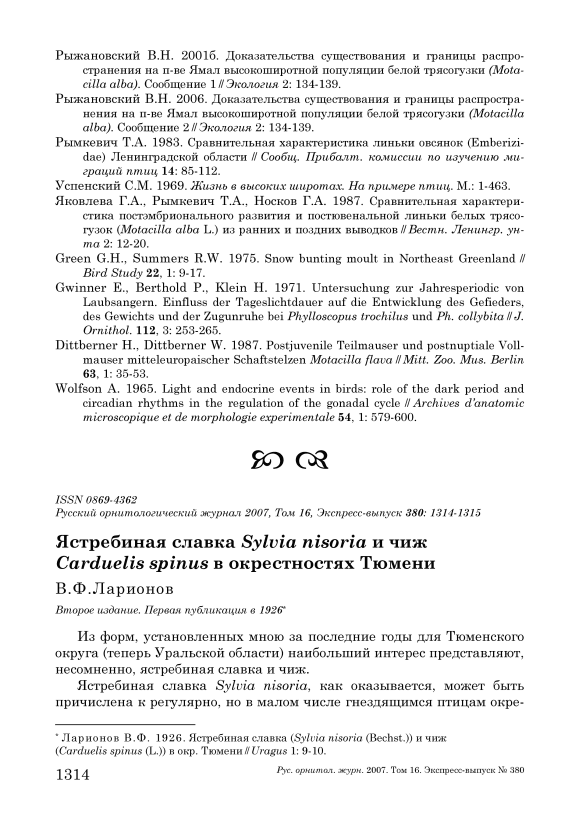 Рыжановский В.Н. 2001б. Доказательства существования и границы распространения на п-ве Ямал высокоширотной популяции белой трясогузки (Motacilla alba). Сообщение 1 // Экология 2: 134-139.

Рыжановский В.Н. 2006. Доказательства существования и границы распространения на п-ве Ямал высокоширотной популяции белой трясогузки (Motacilla alba). Сообщение 2 // Экология 2: 134-139.

Рымкевич Т.А. 1983. Сравнительная характеристика линьки овсянок (Emberizidae) Ленинградской области // Сообщ. Прибалт. комиссии по изучению миграций птиц 14: 85-112.

Успенский С.М. 1969. Жизнь в высоких широтах. На примере птиц. М.: 1-463.

Яковлева Г.А., Рымкевич Т.А., Носков Г.А. 1987. Сравнительная характеристика постэмбрионального развития и постювенальной линьки белых трясогузок (Motacilla alba L.) из ранних и поздних выводков // Вестн. Ленингр. ун-та 2: 12-20.

Green G.H., Summers R.W. 1975. Snow bunting moult in Northeast Greenland // Bird Study 22, 1: 9-17.

Gwinner E., Berthold P., Klein H. 1971. Untersuchung zur Jahresperiodic von Laubsangern. Einfluss der Tageslichtdauer auf die Entwicklung des Gefieders, des Gewichts und der Zugunruhe bei Phylloscopus trochilus und Ph. collybita // J. Ornithol. 112, 3: 253-265.

Dittberner H., Dittberner W. 1987. Postjuvenile Teilmauser und postnuptiale Vollmauser mitteleuropaischer Schaftstelzen Motacilla flava // Mitt. Zoo. Mus. Berlin 63, 1: 35-53.

Wolfson A. 1965. Light and endocrine events in birds: role of the dark period and circadian rhythms in the regulation of the gonadal cycle // Archives d'anatomic microscopique et de morphologie experimentale 54, 1: 579-600.

ISSN 0869-4362
Русский орнитологический журнал 2007, Том 16, Экспресс-выпуск 380: 1314-1315

Ястребиная славка Sylvia nisoria и чиж Carduelis spinus в окрестностях Тюмени

В.Ф.Ларионов

Второе издание. Первая публикация в 1926*

Из форм, установленных мною за последние годы для Тюменского округа (теперь Уральской области) наибольший интерес представляют, несомненно, ястребиная славка и чиж.

Ястребиная славка Sylvia nisoria, как оказывается, может быть причислена к регулярно, но в малом числе гнездящимся птицам окре-

* Ларионов В.Ф. 1926. Ястребиная славка (Sylvia nisoria (Bechst.)) и чиж (Carduelis spinus (L.)) в окр. Тюмени // Uragus 1: 9-10.

1314 Рус. орнитол. журн. 2007. Том 16. Экспресс-выпуск № 380